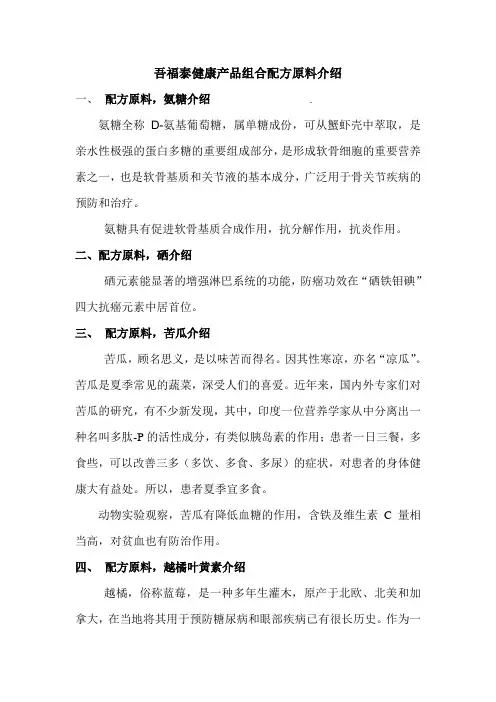 吾福泰健康产品组合配方原料介绍

一、 配方原料，氨糖介绍

氨糖全称 D-氨基葡萄糖，属单糖成份，可从蟹虾壳中萃取，是亲水性极强的蛋白多糖的重要组成部分，是形成软骨细胞的重要营养素之一，也是软骨基质和关节液的基本成分，广泛用于骨关节疾病的预防和治疗。

氨糖具有促进软骨基质合成作用，抗分解作用，抗炎作用。

二、配方原料，硒介绍

硒元素能显著的增强淋巴系统的功能，防癌功效在“硒铁钼碘”四大抗癌元素中居首位。

三、 配方原料，苦瓜介绍

苦瓜，顾名思义，是以味苦而得名。因其性寒凉，亦名“凉瓜”。苦瓜是夏季常见的蔬菜，深受人们的喜爱。近年来，国内外专家们对苦瓜的研究，有不少新发现，其中，印度一位营养学家从中分离出一种名叫多肽-P 的活性成分，有类似胰岛素的作用；患者一日三餐，多食些，可以改善三多（多饮、多食、多尿）的症状，对患者的身体健康大有益处。所以，患者夏季宜多食。

动物实验观察，苦瓜有降低血糖的作用，含铁及维生素 C 量相当高，对贫血也有防治作用。

四、 配方原料，越橘叶黄素介绍

越橘，俗称蓝莓，是一种多年生灌木，原产于北欧、北美和加拿大，在当地将其用于预防糖尿病和眼部疾病已有很长历史。作为一